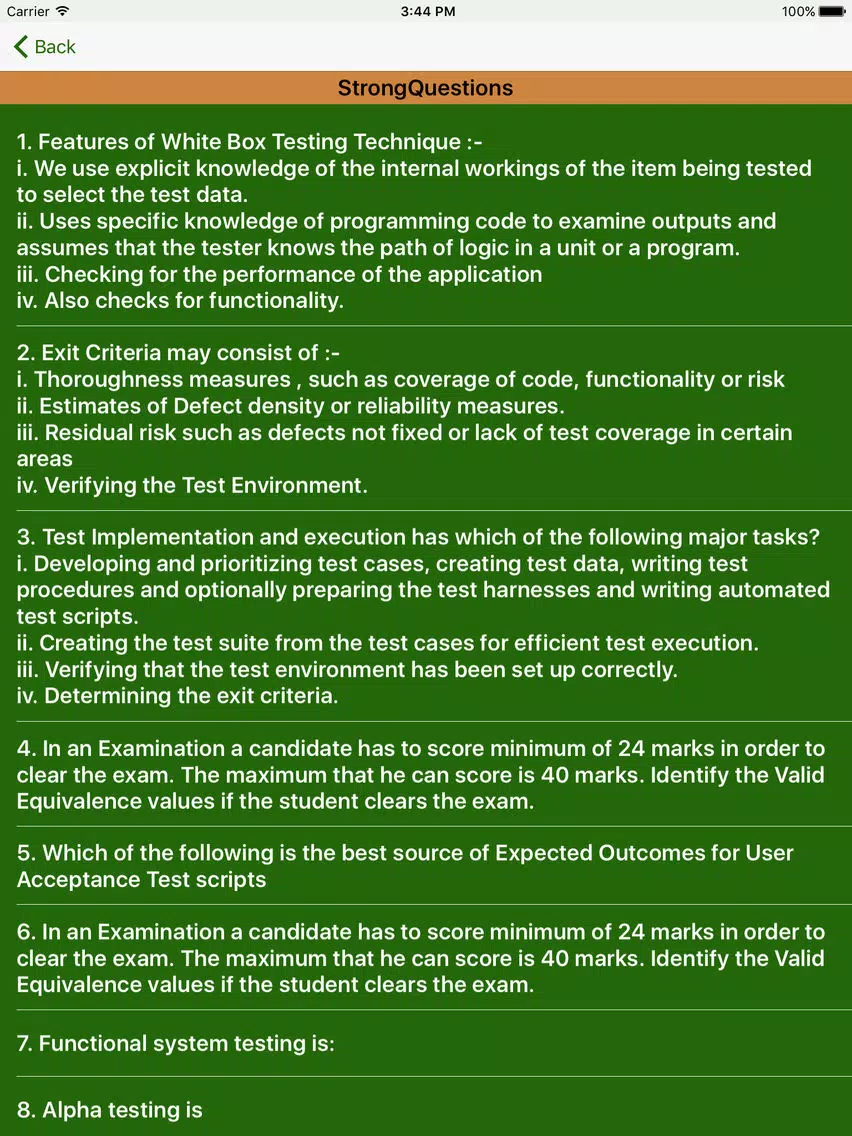 Carrier 3:44 PM 100%

Back

StrongQuestions

1. Features of White Box Testing Technique :-
i. We use explicit knowledge of the internal workings of the item being tested to select the test data.
ii. Uses specific knowledge of programming code to examine outputs and assumes that the tester knows the path of logic in a unit or a program.
iii. Checking for the performance of the application
iv. Also checks for functionality.

2. Exit Criteria may consist of :-
i. Thoroughness measures , such as coverage of code, functionality or risk
ii. Estimates of Defect density or reliability measures.
iii. Residual risk such as defects not fixed or lack of test coverage in certain areas
iv. Verifying the Test Environment.

3. Test Implementation and execution has which of the following major tasks?
i. Developing and prioritizing test cases, creating test data, writing test procedures and optionally preparing the test harnesses and writing automated test scripts.
ii. Creating the test suite from the test cases for efficient test execution.
iii. Verifying that the test environment has been set up correctly.
iv. Determining the exit criteria.

4. In an Examination a candidate has to score minimum of 24 marks in order to clear the exam. The maximum that he can score is 40 marks. Identify the Valid Equivalence values if the student clears the exam.

5. Which of the following is the best source of Expected Outcomes for User Acceptance Test scripts

6. In an Examination a candidate has to score minimum of 24 marks in order to clear the exam. The maximum that he can score is 40 marks. Identify the Valid Equivalence values if the student clears the exam.

7. Functional system testing is:

8. Alpha testing is